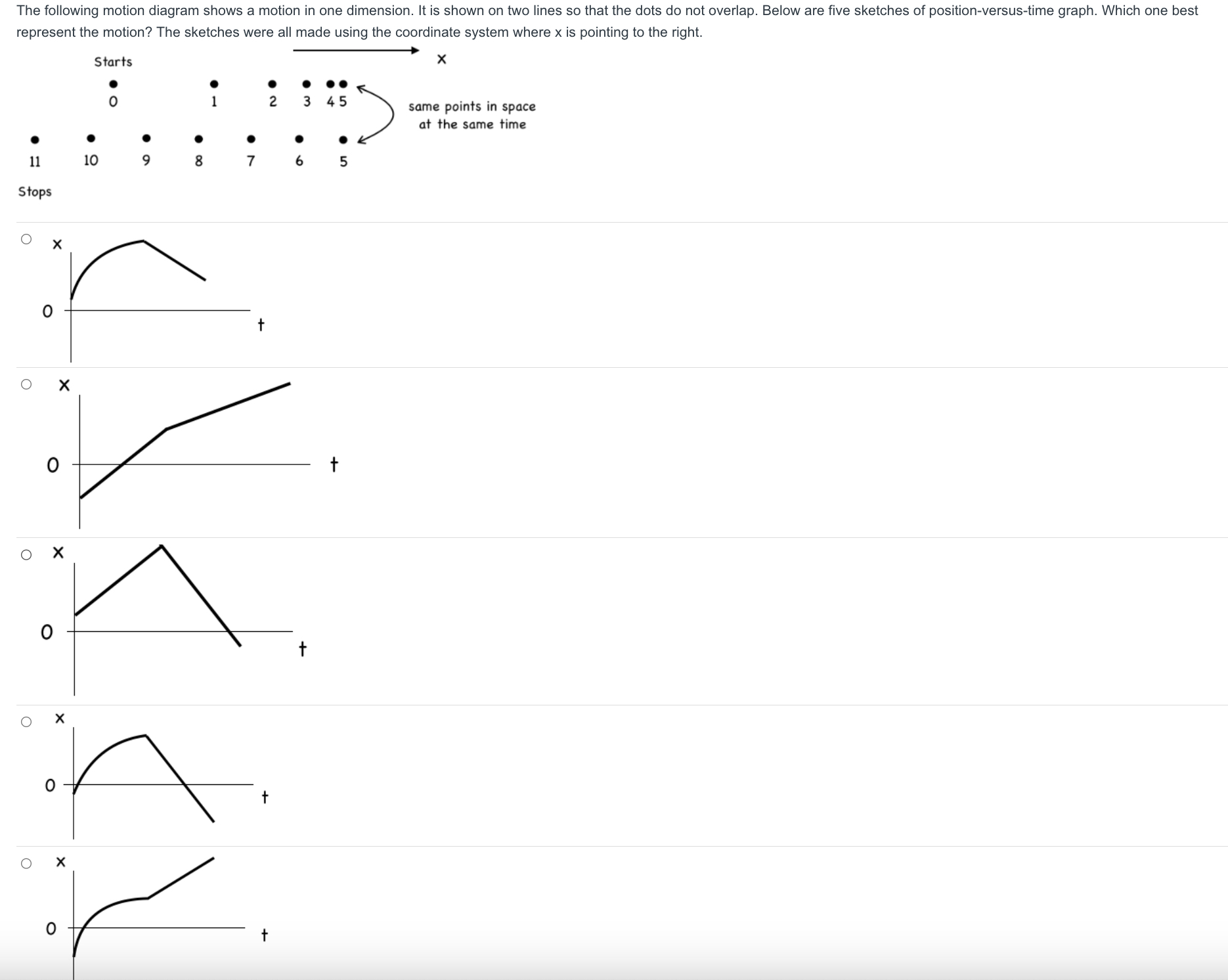 The following motion diagram shows a motion in one dimension. It is shown on two lines so that the dots do not overlap. Below are five sketches of position-versus-time graph. Which one best represent the motion? The sketches were all made using the coordinate system where x is pointing to the right.

x

Starts

0 1 2 3 4 5

same points in space at the same time

11 10 9 8 7 6 5

Stops

x
0
t

x
0
t

x
0
t

x
0
t

x
0
t